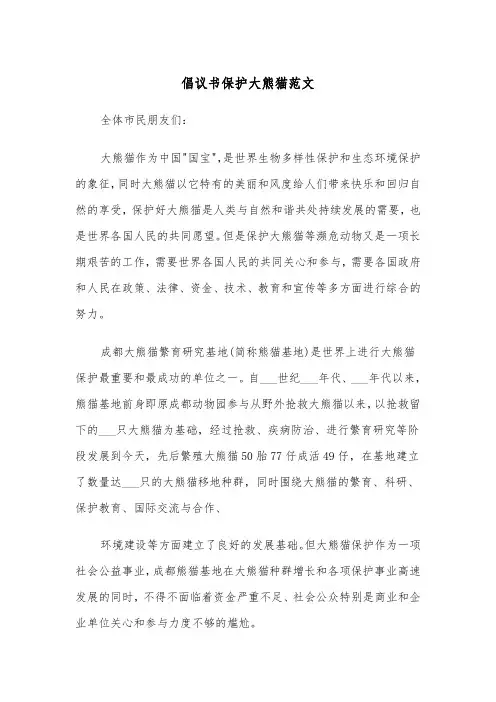 倡议书保护大熊猫范文

全体市民朋友们：

大熊猫作为中国"国宝"，是世界生物多样性保护和生态环境保护的象征，同时大熊猫以它特有的美丽和风度给人们带来快乐和回归自然的享受，保护好大熊猫是人类与自然和谐共处持续发展的需要，也是世界各国人民的共同愿望。但是保护大熊猫等濒危动物又是一项长期艰苦的工作，需要世界各国人民的共同关心和参与，需要各国政府和人民在政策、法律、资金、技术、教育和宣传等多方面进行综合的努力。

成都大熊猫繁育研究基地(简称熊猫基地)是世界上进行大熊猫保护最重要和最成功的单位之一。自___世纪___年代、___年代以来，熊猫基地前身即原成都动物园参与从野外抢救大熊猫以来，以抢救留下的___只大熊猫为基础，经过抢救、疾病防治、进行繁育研究等阶段发展到今天，先后繁殖大熊猫50胎77仔成活49仔，在基地建立了数量达___只的大熊猫移地种群，同时围绕大熊猫的繁育、科研、保护教育、国际交流与合作、

环境建设等方面建立了良好的发展基础。但大熊猫保护作为一项社会公益事业，成都熊猫基地在大熊猫种群增长和各项保护事业高速发展的同时，不得不面临着资金严重不足、社会公众特别是商业和企业单位关心和参与力度不够的尴尬。